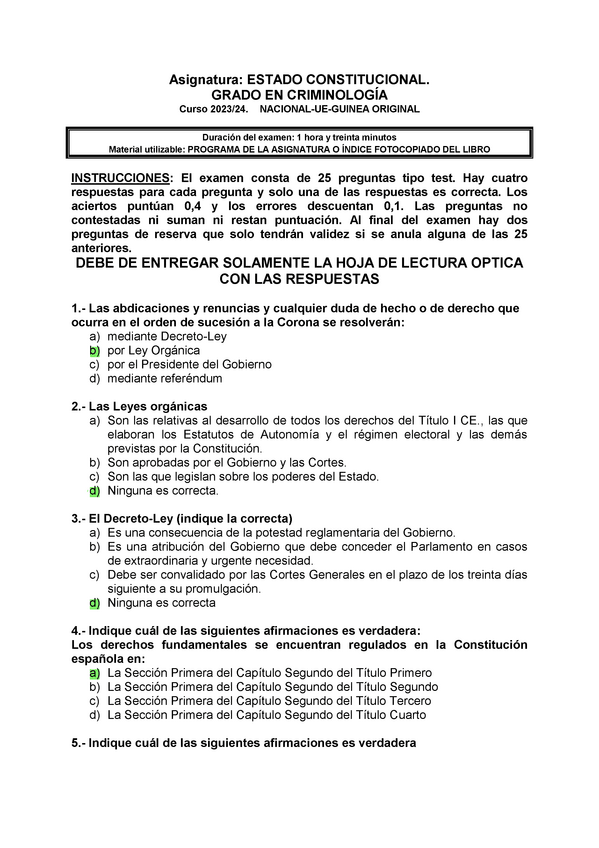 Asignatura: ESTADO CONSTITUCIONAL.
GRADO EN CRIMINOLOGÍA
Curso 2023/24. NACIONAL-UE-GUINEA ORIGINAL

Duración del examen: 1 hora y treinta minutos
Material utilizable: PROGRAMA DE LA ASIGNATURA O ÍNDICE FOTOCOPIADO DEL LIBRO

INSTRUCCIONES: El examen consta de 25 preguntas tipo test. Hay cuatro respuestas para cada pregunta y solo una de las respuestas es correcta. Los aciertos puntúan 0,4 y los errores descuentan 0,1. Las preguntas no contestadas ni suman ni restan puntuación. Al final del examen hay dos preguntas de reserva que solo tendrán validez si se anula alguna de las 25 anteriores.

DEBE DE ENTREGAR SOLAMENTE LA HOJA DE LECTURA OPTICA CON LAS RESPUESTAS

1.- Las abdicaciones y renuncias y cualquier duda de hecho o de derecho que ocurra en el orden de sucesión a la Corona se resolverán:
a) mediante Decreto-Ley
b) por Ley Orgánica
c) por el Presidente del Gobierno
d) mediante referéndum

2.- Las Leyes orgánicas
a) Son las relativas al desarrollo de todos los derechos del Título I CE., las que elaboran los Estatutos de Autonomía y el régimen electoral y las demás previstas por la Constitución.
b) Son aprobadas por el Gobierno y las Cortes.
c) Son las que legislan sobre los poderes del Estado.
d) Ninguna es correcta.

3.- El Decreto-Ley (indique la correcta)
a) Es una consecuencia de la potestad reglamentaria del Gobierno.
b) Es una atribución del Gobierno que debe conceder el Parlamento en casos de extraordinaria y urgente necesidad.
c) Debe ser convalidado por las Cortes Generales en el plazo de los treinta días siguiente a su promulgación.
d) Ninguna es correcta

4.- Indique cuál de las siguientes afirmaciones es verdadera:
Los derechos fundamentales se encuentran regulados en la Constitución española en:
a) La Sección Primera del Capítulo Segundo del Título Primero
b) La Sección Primera del Capítulo Segundo del Título Segundo
c) La Sección Primera del Capítulo Segundo del Título Tercero
d) La Sección Primera del Capítulo Segundo del Título Cuarto

5.- Indique cuál de las siguientes afirmaciones es verdadera